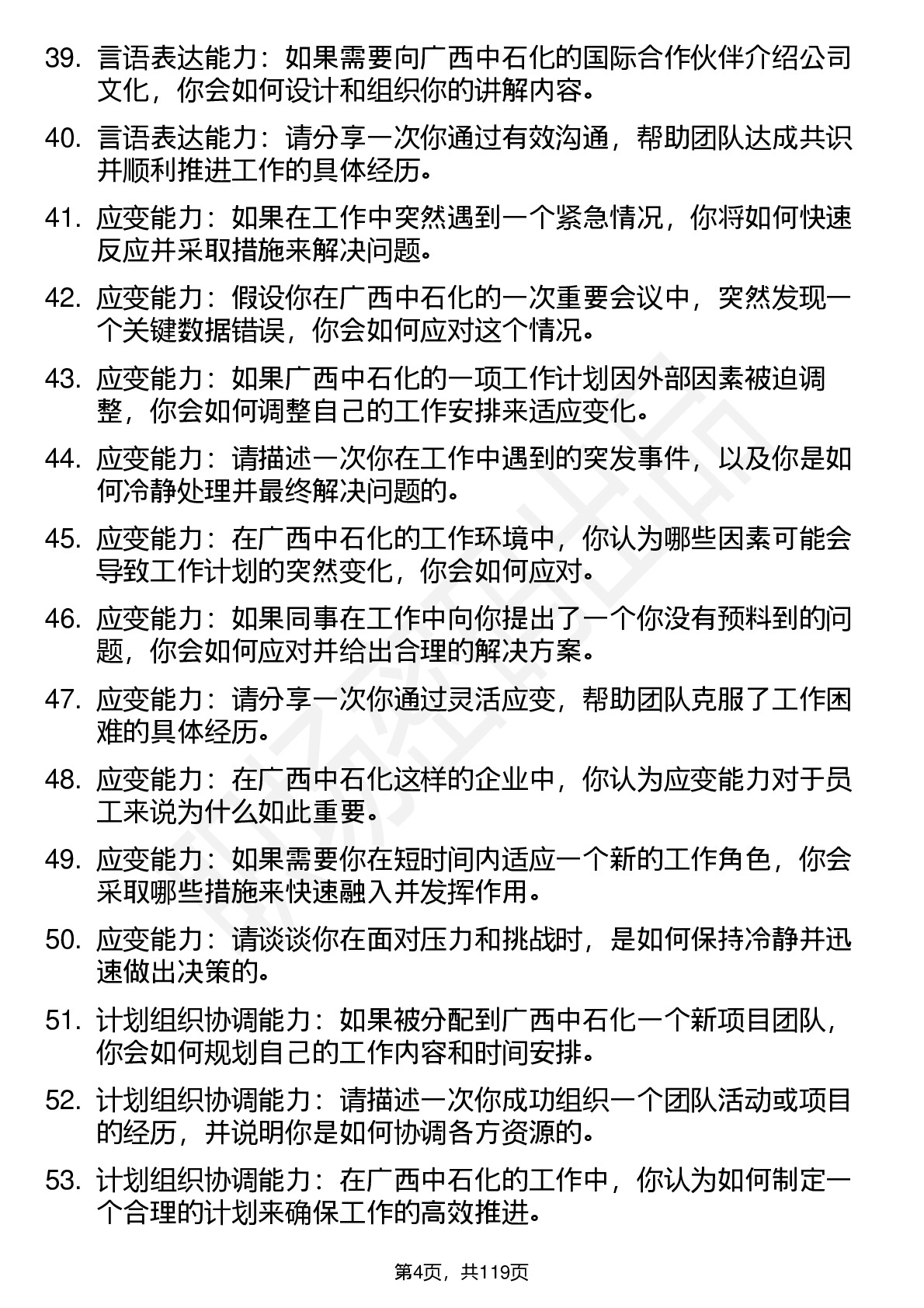 39. 言语表达能力：如果需要向广西中石化的国际合作伙伴介绍公司文化，你会如何设计和组织你的讲解内容。

40. 言语表达能力：请分享一次你通过有效沟通，帮助团队达成共识并顺利推进工作的具体经历。

41. 应变能力：如果在工作中突然遇到一个紧急情况，你将如何快速反应并采取措施来解决问题。

42. 应变能力：假设你在广西中石化的一次重要会议中，突然发现一个关键数据错误，你会如何应对这个情况。

43. 应变能力：如果广西中石化的一项工作计划因外部因素被迫调整，你会如何调整自己的工作安排来适应变化。

44. 应变能力：请描述一次你在工作中遇到的突发事件，以及你是如何冷静处理并最终解决问题的。

45. 应变能力：在广西中石化的工作环境中，你认为哪些因素可能会导致工作计划的突然变化，你会如何应对。

46. 应变能力：如果同事在工作中向你提出了一个你没有预料到的问题，你会如何应对并给出合理的解决方案。

47. 应变能力：请分享一次你通过灵活应变，帮助团队克服了工作困难的具体经历。

48. 应变能力：在广西中石化这样的企业中，你认为应变能力对于员工来说为什么如此重要。

49. 应变能力：如果需要你在短时间内适应一个新的工作角色，你会采取哪些措施来快速融入并发挥作用。

50. 应变能力：请谈谈你在面对压力和挑战时，是如何保持冷静并迅速做出决策的。

51. 计划组织协调能力：如果被分配到广西中石化一个新项目团队，你会如何规划自己的工作内容和时间安排。

52. 计划组织协调能力：请描述一次你成功组织一个团队活动或项目的经历，并说明你是如何协调各方资源的。

53. 计划组织协调能力：在广西中石化的工作中，你认为如何制定一个合理的计划来确保工作的高效推进。

第4页，共119页